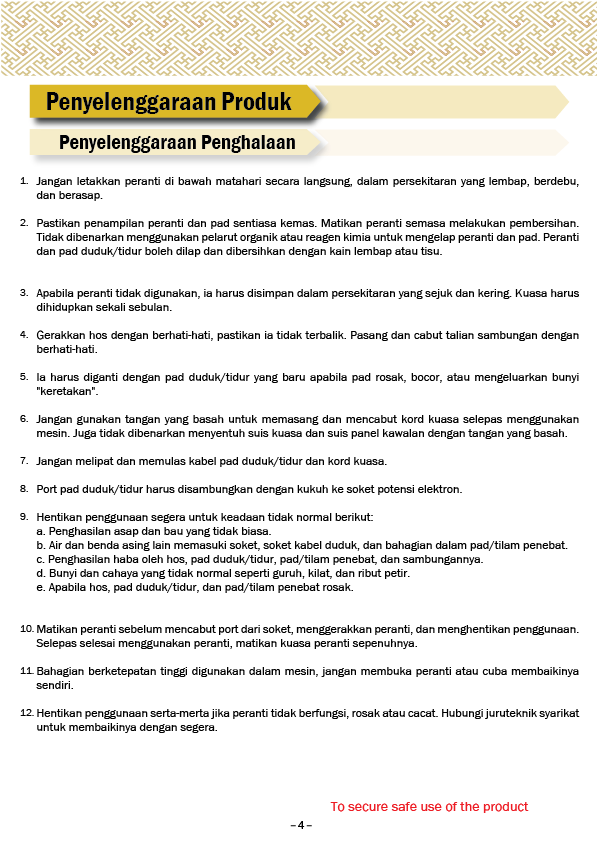 Penyelenggaraan Produk

Penyelenggaraan Penghalaan

1. Jangan letakkan peranti di bawah matahari secara langsung, dalam persekitaran yang lembap, berdebu, dan berasap.

2. Pastikan penampilan peranti dan pad sentiasa kemas. Matikan peranti semasa melakukan pembersihan. Tidak dibenarkan menggunakan pelarut organik atau reagen kimia untuk mengelap peranti dan pad. Peranti dan pad duduk/tidur boleh dilap dan dibersihkan dengan kain lembap atau tisu.

3. Apabila peranti tidak digunakan, ia harus disimpan dalam persekitaran yang sejuk dan kering. Kuasa harus dihidupkan sekali sebulan.

4. Gerakkan hos dengan berhati-hati, pastikan ia tidak terbalik. Pasang dan cabut talian sambungan dengan berhati-hati.

5. Ia harus diganti dengan pad duduk/tidur yang baru apabila pad rosak, bocor, atau mengeluarkan bunyi "keretakan".

6. Jangan gunakan tangan yang basah untuk memasang dan mencabut kord kuasa selepas menggunakan mesin. Juga tidak dibenarkan menyentuh suis kuasa dan suis panel kawalan dengan tangan yang basah.

7. Jangan melipat dan memulas kabel pad duduk/tidur dan kord kuasa.

8. Port pad duduk/tidur harus disambungkan dengan kukuh ke soket potensi elektron.

9. Hentikan penggunaan segera untuk keadaan tidak normal berikut:
a. Penghasilan asap dan bau yang tidak biasa.
b. Air dan benda asing lain memasuki soket, soket kabel duduk, dan bahagian dalam pad/tilam penebat.
c. Penghasilan haba oleh hos, pad duduk/tidur, pad/tilam penebat, dan sambungannya.
d. Bunyi dan cahaya yang tidak normal seperti guruh, kilat, dan ribut petir.
e. Apabila hos, pad duduk/tidur, dan pad/tilam penebat rosak.

10. Matikan peranti sebelum mencabut port dari soket, menggerakkan peranti, dan menghentikan penggunaan. Selepas selesai menggunakan peranti, matikan kuasa peranti sepenuhnya.

11. Bahagian berketepatan tinggi digunakan dalam mesin, jangan membuka peranti atau cuba membaikinya sendiri.

12. Hentikan penggunaan serta-merta jika peranti tidak berfungsi, rosak atau cacat. Hubungi juruteknik syarikat untuk membaikinya dengan segera.

To secure safe use of the product

– 4 –